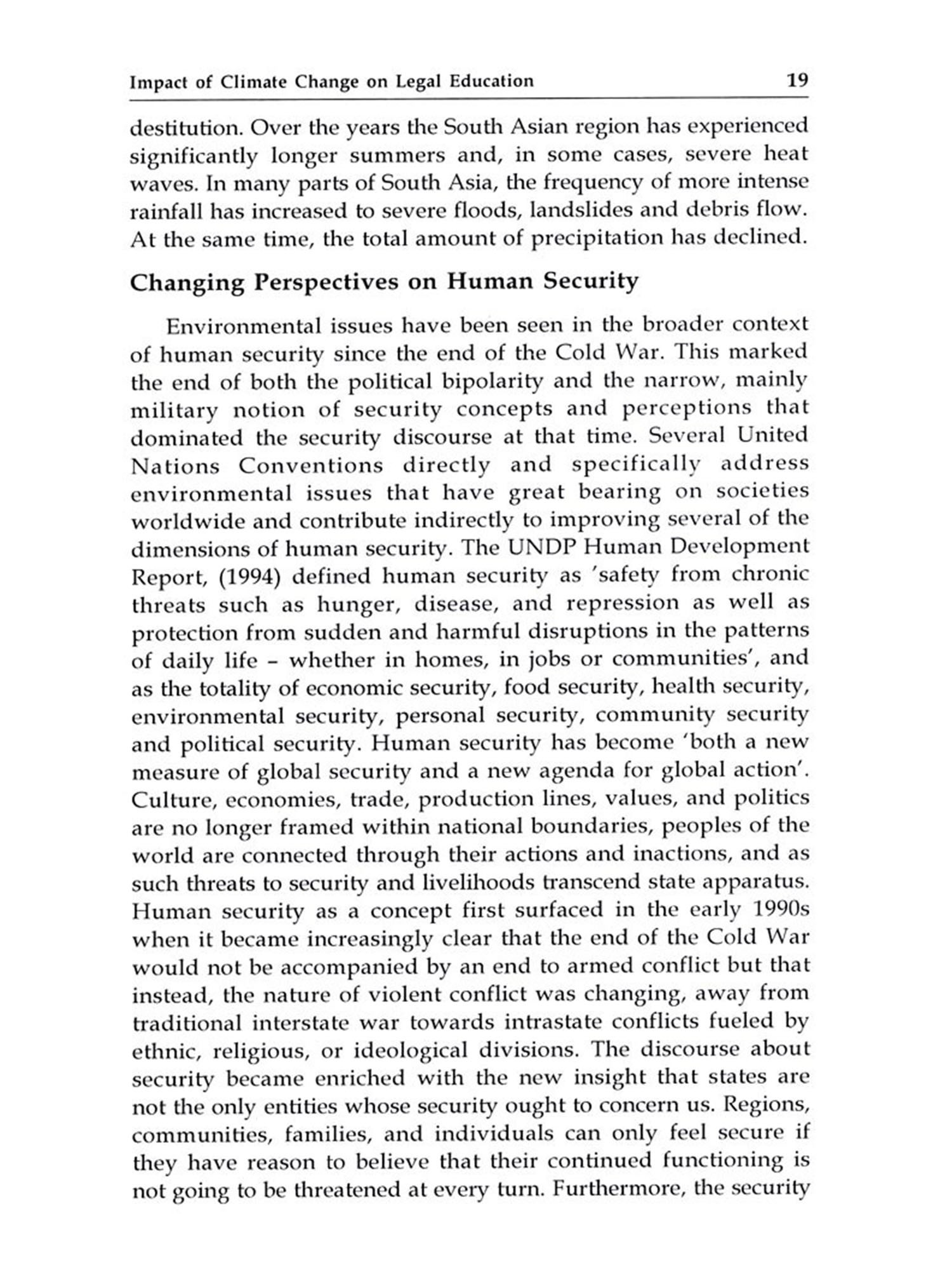 Impact of Climate Change on Legal Education 19

destitution. Over the years the South Asian region has experienced significantly longer summers and, in some cases, severe heat waves. In many parts of South Asia, the frequency of more intense rainfall has increased to severe floods, landslides and debris flow. At the same time, the total amount of precipitation has declined.

Changing Perspectives on Human Security

Environmental issues have been seen in the broader context of human security since the end of the Cold War. This marked the end of both the political bipolarity and the narrow, mainly military notion of security concepts and perceptions that dominated the security discourse at that time. Several United Nations Conventions directly and specifically address environmental issues that have great bearing on societies worldwide and contribute indirectly to improving several of the dimensions of human security. The UNDP Human Development Report, (1994) defined human security as 'safety from chronic threats such as hunger, disease, and repression as well as protection from sudden and harmful disruptions in the patterns of daily life – whether in homes, in jobs or communities', and as the totality of economic security, food security, health security, environmental security, personal security, community security and political security. Human security has become 'both a new measure of global security and a new agenda for global action'. Culture, economies, trade, production lines, values, and politics are no longer framed within national boundaries, peoples of the world are connected through their actions and inactions, and as such threats to security and livelihoods transcend state apparatus. Human security as a concept first surfaced in the early 1990s when it became increasingly clear that the end of the Cold War would not be accompanied by an end to armed conflict but that instead, the nature of violent conflict was changing, away from traditional interstate war towards intrastate conflicts fueled by ethnic, religious, or ideological divisions. The discourse about security became enriched with the new insight that states are not the only entities whose security ought to concern us. Regions, communities, families, and individuals can only feel secure if they have reason to believe that their continued functioning is not going to be threatened at every turn. Furthermore, the security